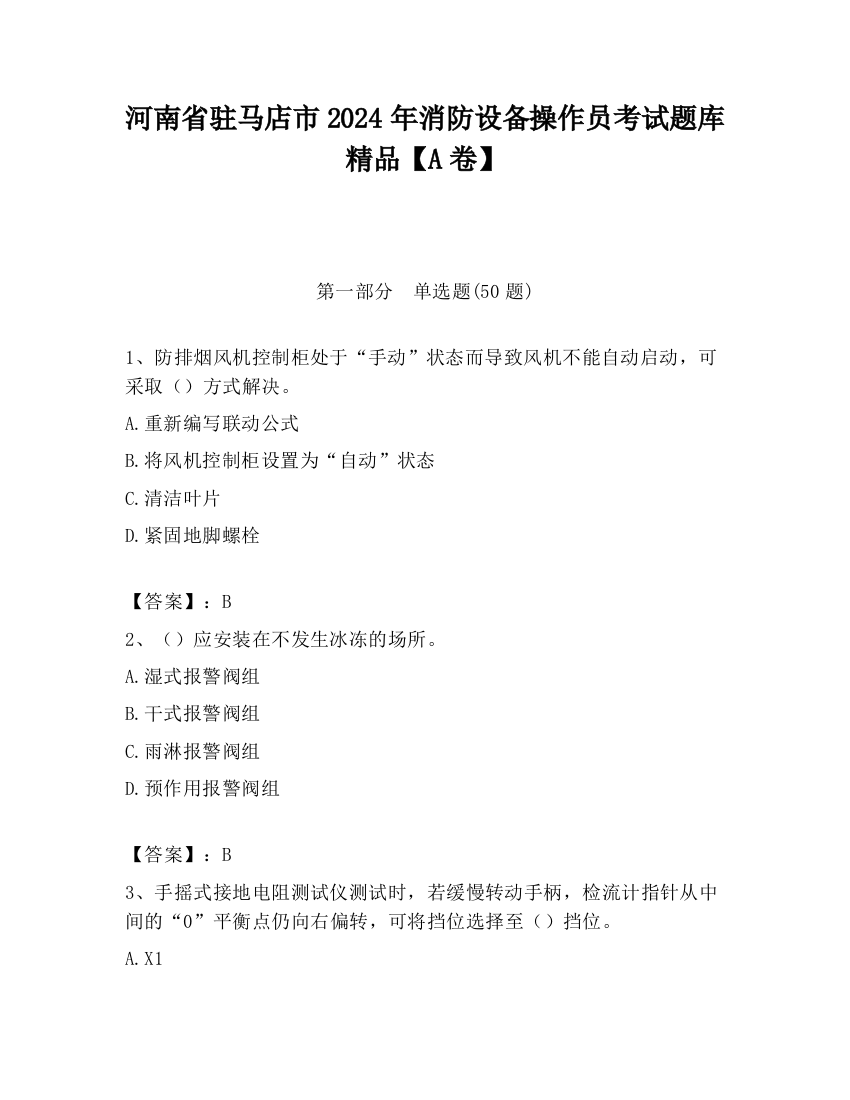 河南省驻马店市2024年消防设备操作员考试题库精品【A卷】

第一部分　单选题(50题)

1、防排烟风机控制柜处于“手动”状态而导致风机不能自动启动，可采取（）方式解决。

A.重新编写联动公式

B.将风机控制柜设置为“自动”状态

C.清洁叶片

D.紧固地脚螺栓

【答案】：B

2、（）应安装在不发生冰冻的场所。

A.湿式报警阀组

B.干式报警阀组

C.雨淋报警阀组

D.预作用报警阀组

【答案】：B

3、手摇式接地电阻测试仪测试时，若缓慢转动手柄，检流计指针从中间的“0”平衡点仍向右偏转，可将挡位选择至（）挡位。

A.X1